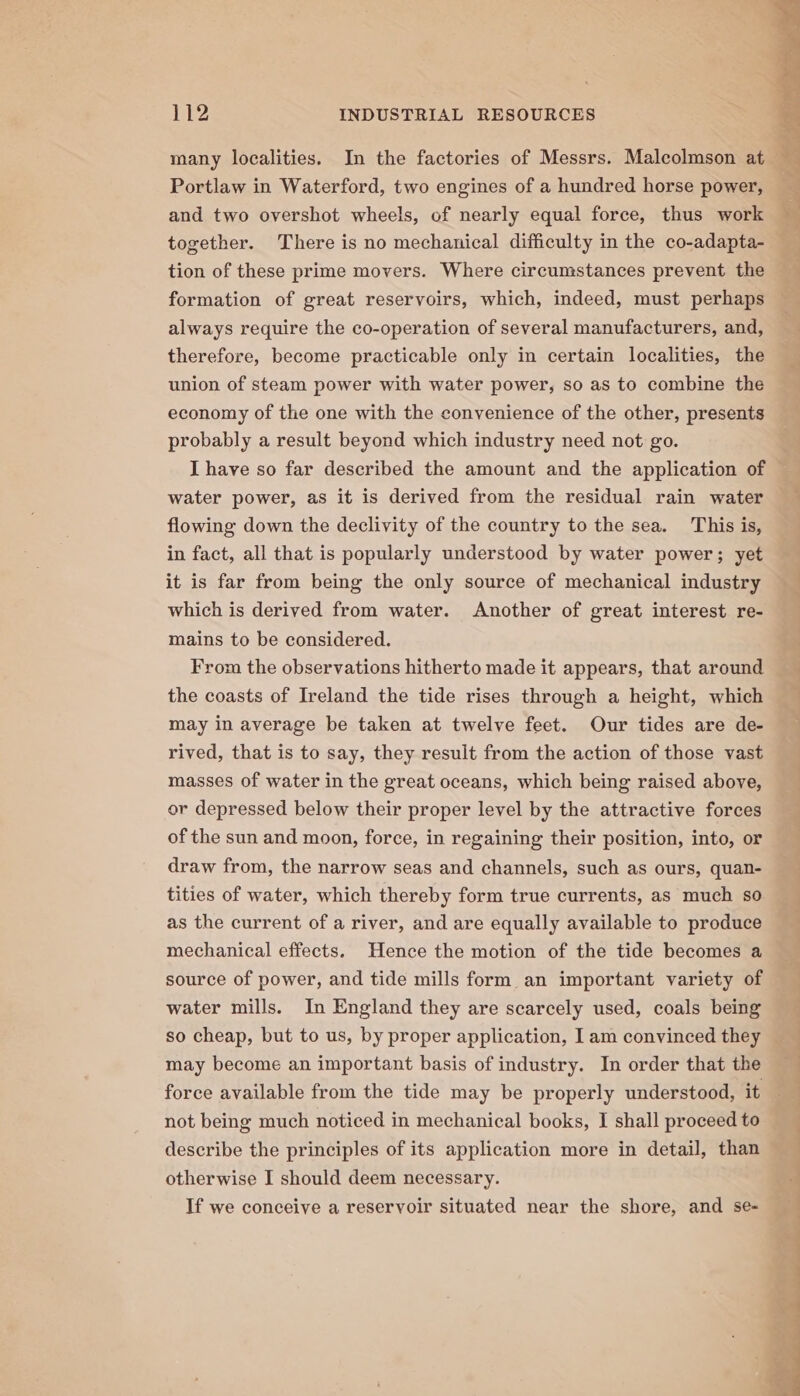 112 INDUSTRIAL RESOURCES

many localities. In the factories of Messrs. Malcolmson at Portlaw in Waterford, two engines of a hundred horse power, and two overshot wheels, of nearly equal force, thus work together. There is no mechanical difficulty in the co-adaptation of these prime movers. Where circumstances prevent the formation of great reservoirs, which, indeed, must perhaps always require the co-operation of several manufacturers, and, therefore, become practicable only in certain localities, the union of steam power with water power, so as to combine the economy of the one with the convenience of the other, presents probably a result beyond which industry need not go.

I have so far described the amount and the application of water power, as it is derived from the residual rain water flowing down the declivity of the country to the sea. This is, in fact, all that is popularly understood by water power; yet it is far from being the only source of mechanical industry which is derived from water. Another of great interest remains to be considered.

From the observations hitherto made it appears, that around the coasts of Ireland the tide rises through a height, which may in average be taken at twelve feet. Our tides are derived, that is to say, they result from the action of those vast masses of water in the great oceans, which being raised above, or depressed below their proper level by the attractive forces of the sun and moon, force, in regaining their position, into, or draw from, the narrow seas and channels, such as ours, quantities of water, which thereby form true currents, as much so as the current of a river, and are equally available to produce mechanical effects. Hence the motion of the tide becomes a source of power, and tide mills form an important variety of water mills. In England they are scarcely used, coals being so cheap, but to us, by proper application, I am convinced they may become an important basis of industry. In order that the force available from the tide may be properly understood, it not being much noticed in mechanical books, I shall proceed to describe the principles of its application more in detail, than otherwise I should deem necessary.

If we conceive a reservoir situated near the shore, and se-